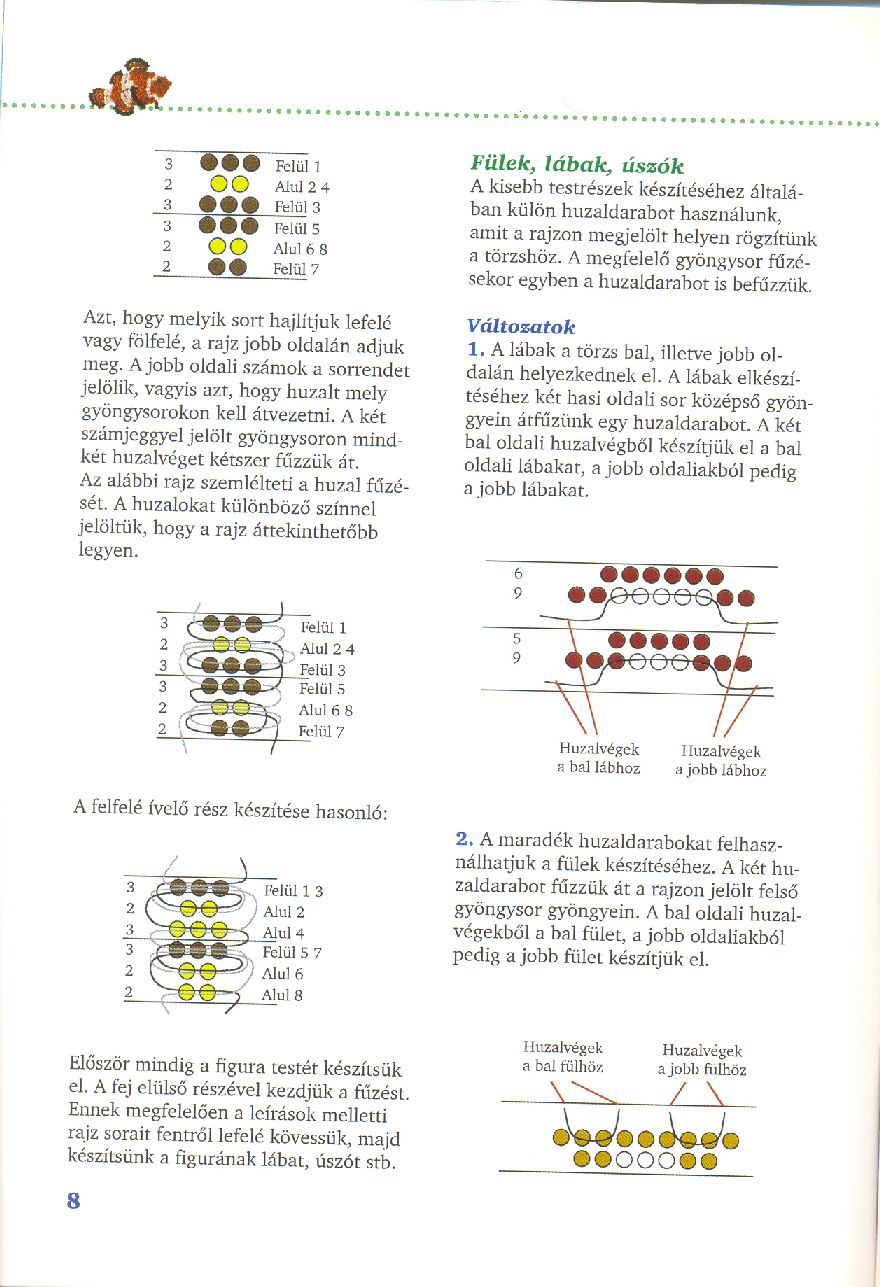 3 Felül 1
2 Alul 2 4
3 Felül 3
3 Felül 5
2 Alul 6 8
2 Felül 7

Azt, hogy melyik sort hajlítjuk lefelé vagy fölfelé, a rajz jobb oldalán adjuk meg. A jobb oldali számok a sorrendet jelölik, vagyis azt, hogy huzalt mely gyöngysorokon kell átvezetni. A két számjeggyel jelölt gyöngysoron mindkét huzalvéget kétszer fűzzük át.
Az alábbi rajz szemlélteti a huzal fűzését. A huzalokat különböző színnel jelöltük, hogy a rajz áttekinthetőbb legyen.

3 Felül 1
2 Alul 2 4
3 Felül 3
3 Felül 5
2 Alul 6 8
2 Felül 7

A felfelé ívelő rész készítése hasonló:

3 Felül 1 3
2 Alul 2
3 Alul 4
3 Felül 5 7
2 Alul 6
2 Alul 8

Először mindig a figura testét készítsük el. A fej elülső részével kezdjük a fűzést. Ennek megfelelően a leírások melletti rajz sorait fentről lefelé kövessük, majd készítsünk a figurának lábat, úszót stb.

8

Fülek, lábak, úszók
A kisebb testrészek készítéséhez általában külön huzaldarabot használunk, amit a rajzon megjelölt helyen rögzítünk a törzshöz. A megfelelő gyöngysor fűzésekor egyben a huzaldarabot is befűzzük.

Változatok
1. A lábak a törzs bal, illetve jobb oldalán helyezkednek el. A lábak elkészítéséhez két hasi oldali sor középső gyöngyein átfűzünk egy huzaldarabot. A két bal oldali huzalvégből készítjük el a bal oldali lábakat, a jobb oldaliakból pedig a jobb lábakat.

6
9
5
9

Huzalvégek a bal lábhoz
Huzalvégek a jobb lábhoz

2. A maradék huzaldarabokat felhasználhatjuk a fülek készítéséhez. A két huzaldarabot fűzzük át a rajzon jelölt felső gyöngysor gyöngyein. A bal oldali huzalvégekből a bal fület, a jobb oldaliakból pedig a jobb fület készítjük el.

Huzalvégek a bal fülhöz
Huzalvégek a jobb fülhöz